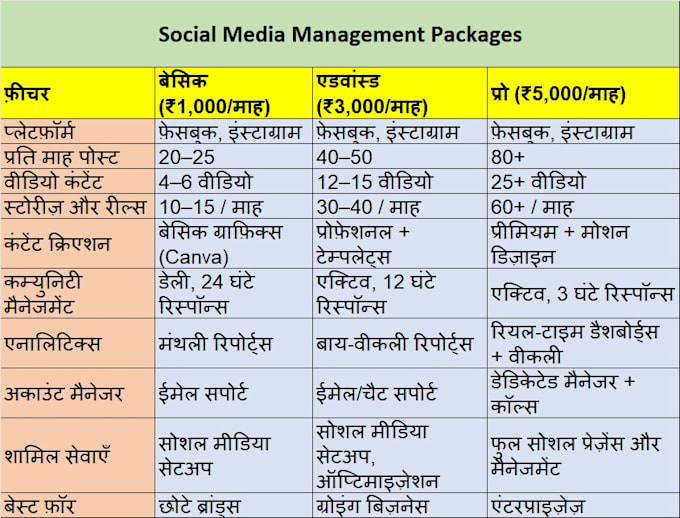 Social Media Management Packages

| फ़ीचर | बेसिक (₹1,000/माह) | एडवांस्ड (₹3,000/माह) | प्रो (₹5,000/माह) |
|---|---|---|---|
| प्लेटफ़ॉर्म | फ़ेसबुक, इंस्टाग्राम | फ़ेसबुक, इंस्टाग्राम | फ़ेसबुक, इंस्टाग्राम |
| प्रति माह पोस्ट | 20–25 | 40–50 | 80+ |
| वीडियो कंटेंट | 4–6 वीडियो | 12–15 वीडियो | 25+ वीडियो |
| स्टोरीज़ और रील्स | 10–15 / माह | 30–40 / माह | 60+ / माह |
| कंटेंट क्रिएशन | बेसिक ग्राफ़िक्स (Canva) | प्रोफ़ेशनल + टेम्पलेट्स | प्रीमियम + मोशन डिज़ाइन |
| कम्युनिटी मैनेजमेंट | डेली, 24 घंटे रिस्पॉन्स | एक्टिव, 12 घंटे रिस्पॉन्स | एक्टिव, 3 घंटे रिस्पॉन्स |
| एनालिटिक्स | मंथली रिपोर्ट्स | बाय-वीकली रिपोर्ट्स | रियल-टाइम डैशबोर्ड्स + वीकली |
| अकाउंट मैनेजर | ईमेल सपोर्ट | ईमेल/चैट सपोर्ट | डेडिकेटेड मैनेजर + कॉल्स |
| शामिल सेवाएँ | सोशल मीडिया सेटअप | सोशल मीडिया सेटअप, ऑप्टिमाइज़ेशन | फुल सोशल प्रेज़ेंस और मैनेजमेंट |
| बेस्ट फ़ॉर | छोटे ब्रांड्स | ग्रोइंग बिज़नेस | एंटरप्राइज़ेज़ |